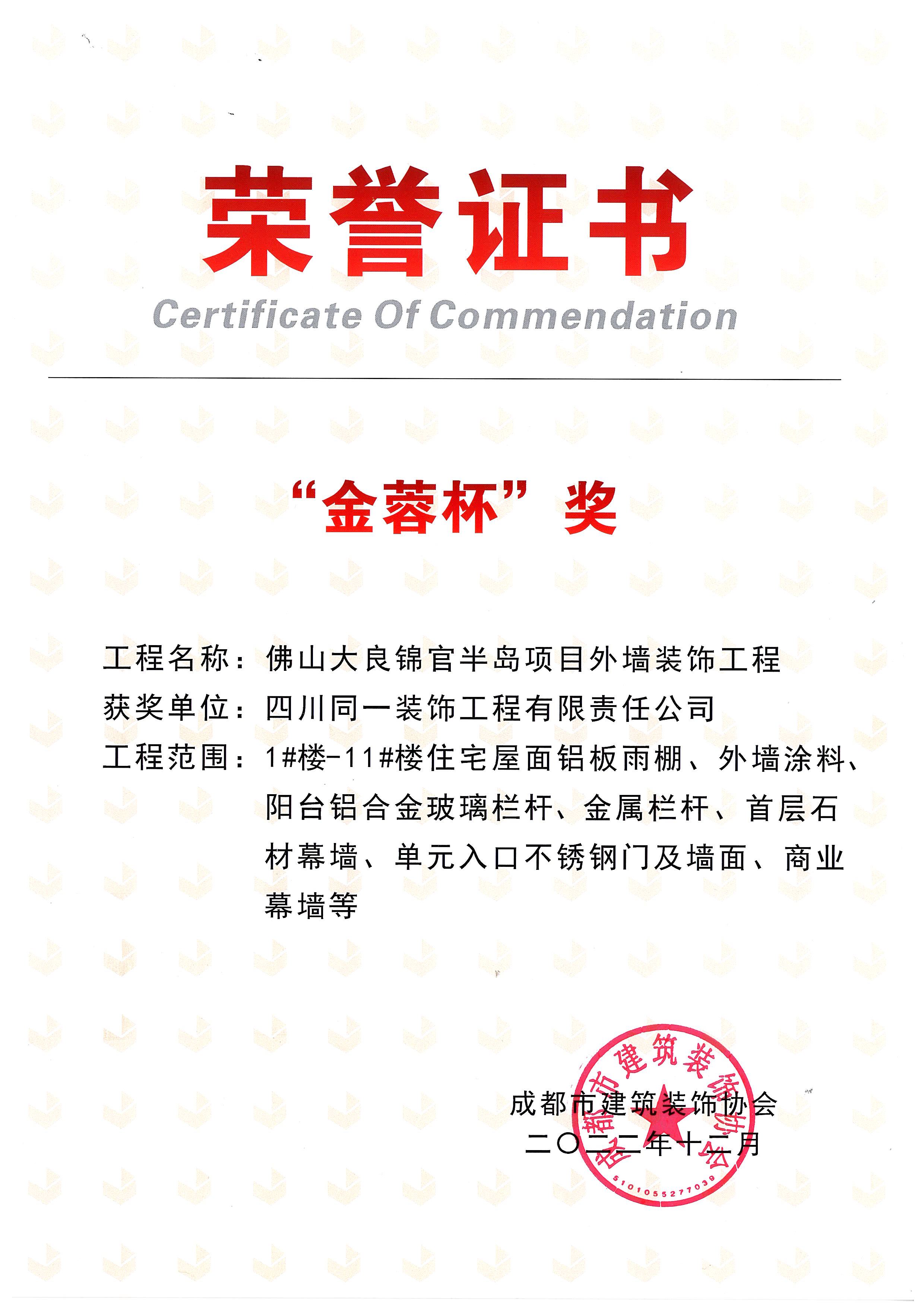 荣誉证书

Certificate Of Commendation

“金蓉杯”奖

工程名称：佛山大良锦官半岛项目外墙装饰工程

获奖单位：四川同一装饰工程有限责任公司

工程范围：1#楼-11#楼住宅屋面铝板雨棚、外墙涂料、阳台铝合金玻璃栏杆、金属栏杆、首层石材幕墙、单元入口不锈钢门及墙面、商业幕墙等

成都市建筑装饰协会
二〇二二年十二月

成都市建筑装饰协会
5101055277039